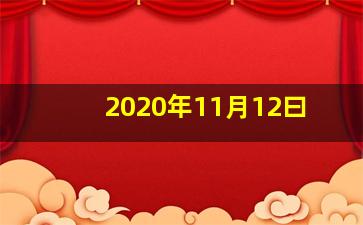 2020年11月12日